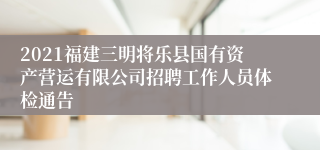 2021福建三明将乐县国有资产营运有限公司招聘工作人员体检通告